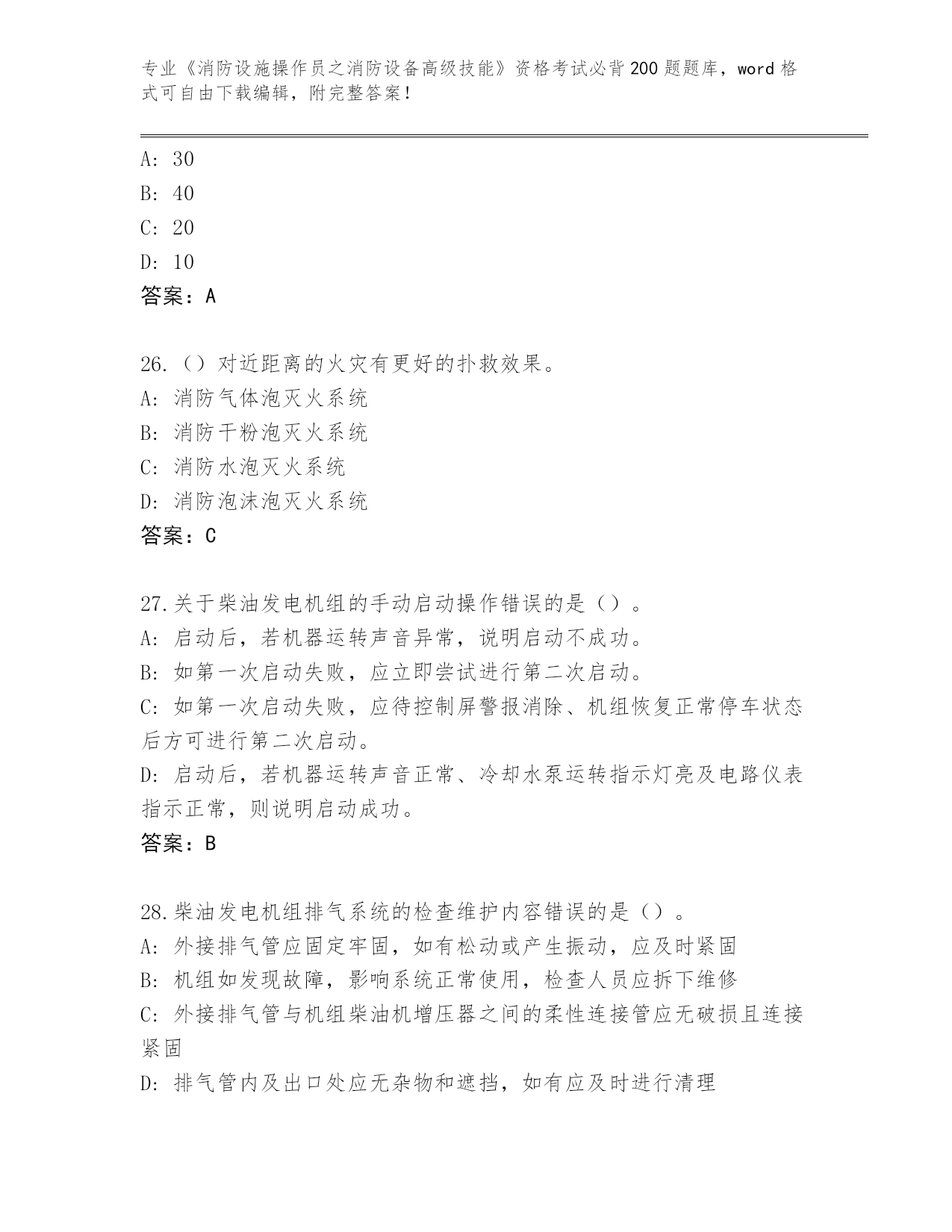 专业《消防设施操作员之消防设备高级技能》资格考试必背200题题库，word格式可自由下载编辑，附完整答案！

A: 30
B: 40
C: 20
D: 10
答案：A

26.（）对近距离的火灾有更好的扑救效果。
A: 消防气体泡灭火系统
B: 消防干粉泡灭火系统
C: 消防水泡灭火系统
D: 消防泡沫泡灭火系统
答案：C

27.关于柴油发电机组的手动启动操作错误的是（）。
A: 启动后，若机器运转声音异常，说明启动不成功。
B: 如第一次启动失败，应立即尝试进行第二次启动。
C: 如第一次启动失败，应待控制屏警报消除、机组恢复正常停车状态后方可进行第二次启动。
D: 启动后，若机器运转声音正常、冷却水泵运转指示灯亮及电路仪表指示正常，则说明启动成功。
答案：B

28.柴油发电机组排气系统的检查维护内容错误的是（）。
A: 外接排气管应固定牢固，如有松动或产生振动，应及时紧固
B: 机组如发现故障，影响系统正常使用，检查人员应拆下维修
C: 外接排气管与机组柴油机增压器之间的柔性连接管应无破损且连接紧固
D: 排气管内及出口处应无杂物和遮挡，如有应及时进行清理